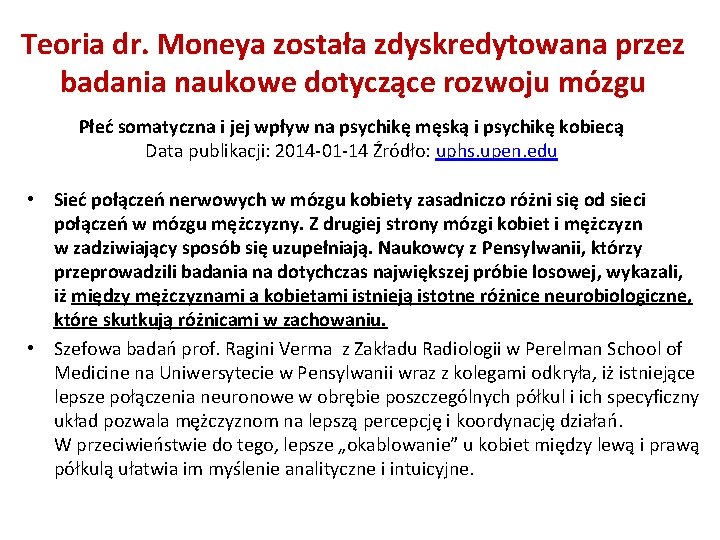 Teoria dr. Moneya została zdyskredytowana przez badania naukowe dotyczące rozwoju mózgu

Płeć somatyczna i jej wpływ na psychikę męską i psychikę kobiecą
Data publikacji: 2014-01-14 Źródło: uphs.upen.edu

• Sieć połączeń nerwowych w mózgu kobiety zasadniczo różni się od sieci połączeń w mózgu mężczyzny. Z drugiej strony mózgi kobiet i mężczyzn w zadziwiający sposób się uzupełniają. Naukowcy z Pensylwanii, którzy przeprowadzili badania na dotychczas największej próbie losowej, wykazali, iż między mężczyznami a kobietami istnieją istotne różnice neurobiologiczne, które skutkują różnicami w zachowaniu.

• Szefowa badań prof. Ragini Verma z Zakładu Radiologii w Perelman School of Medicine na Uniwersytecie w Pensylwanii wraz z kolegami odkryła, iż istniejące lepsze połączenia neuronowe w obrębie poszczególnych półkul i ich specyficzny układ pozwala mężczyznom na lepszą percepcję i koordynację działań. W przeciwieństwie do tego, lepsze „okablowanie” u kobiet między lewą i prawą półkulą ułatwia im myślenie analityczne i intuicyjne.